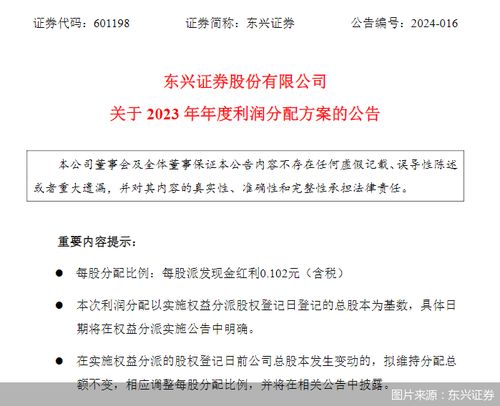 证券代码：601198 证券简称：东兴证券 公告编号：2024-016

东兴证券股份有限公司

关于 2023 年年度利润分配方案的公告

本公司董事会及全体董事保证本公告内容不存在任何虚假记载、误导性陈述或者重大遗漏，并对其内容的真实性、准确性和完整性承担法律责任。

重要内容提示：

● 每股分配比例：每股派发现金红利0.102元（含税）

● 本次利润分配以实施权益分派股权登记日登记的总股本为基数，具体日期将在权益分派实施公告中明确。

● 在实施权益分派的股权登记日前公司总股本发生变动的，拟维持分配总额不变，相应调整每股分配比例，并将在相关公告中披露。

图片来源：东兴证券